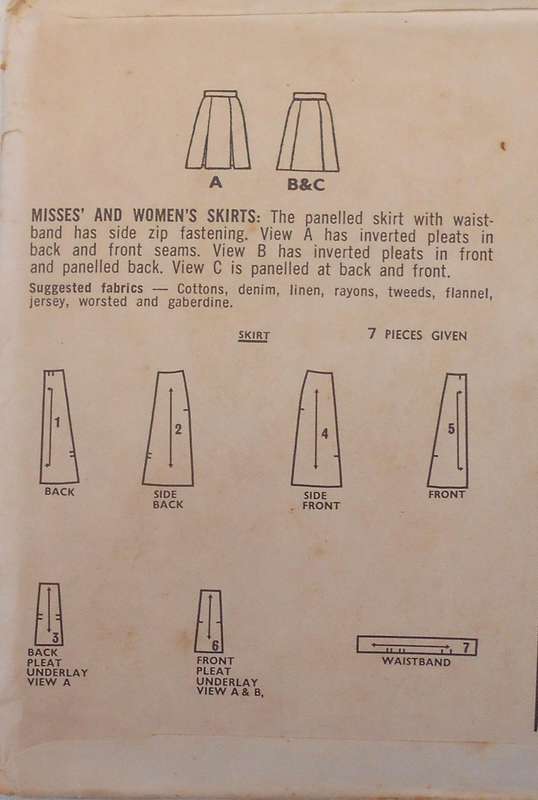 A

B&C

MISSES' AND WOMEN'S SKIRTS: The panelled skirt with waistband has side zip fastening. View A has inverted pleats in back and front seams. View B has inverted pleats in front and panelled back. View C is panelled at back and front.

Suggested fabrics — Cottons, denim, linen, rayons, tweeds, flannel, jersey, worsted and gaberdine.

SKIRT

7 PIECES GIVEN

1
BACK

2
SIDE BACK

4
SIDE FRONT

5
FRONT

3
BACK PLEAT UNDERLAY VIEW A

6
FRONT PLEAT UNDERLAY VIEW A & B,

7
WAISTBAND